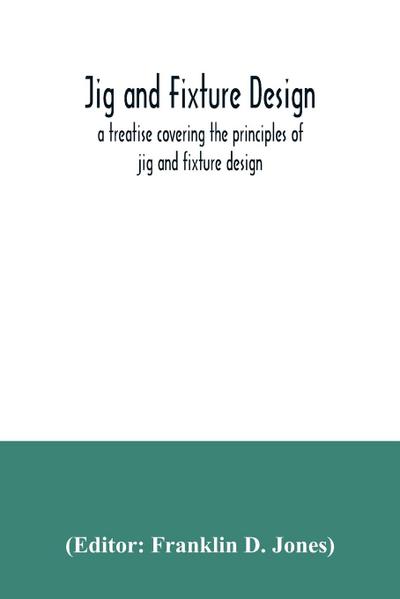 Jig and Fixture Design
a treatise covering the principles of jig and fixture design

(Editor: Franklin D. Jones)